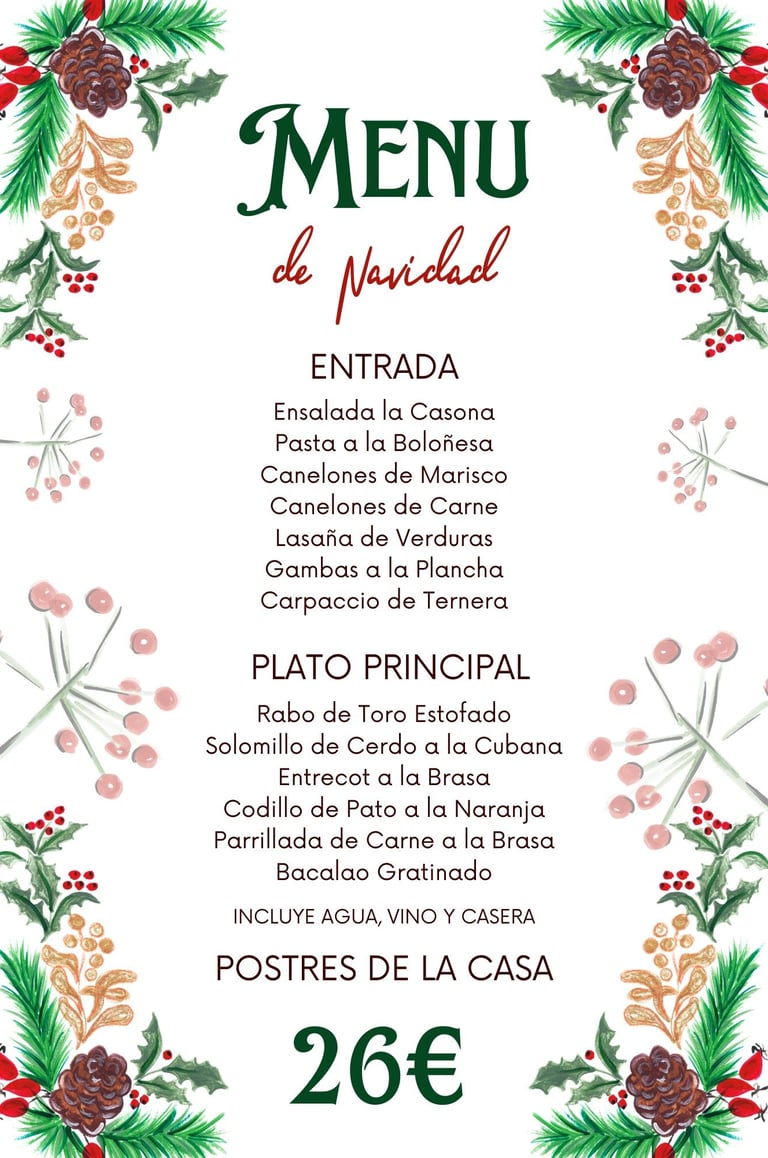 MENU

de Navidad

ENTRADA

Ensalada la Casona
Pasta a la Boloñesa
Canelones de Marisco
Canelones de Carne
Lasaña de Verduras
Gambas a la Plancha
Carpaccio de Ternera

PLATO PRINCIPAL

Rabo de Toro Estofado
Solomillo de Cerdo a la Cubana
Entrecot a la Brasa
Codillo de Pato a la Naranja
Parrillada de Carne a la Brasa
Bacalao Gratinado

INCLUYE AGUA, VINO Y CASERA

POSTRES DE LA CASA

26€